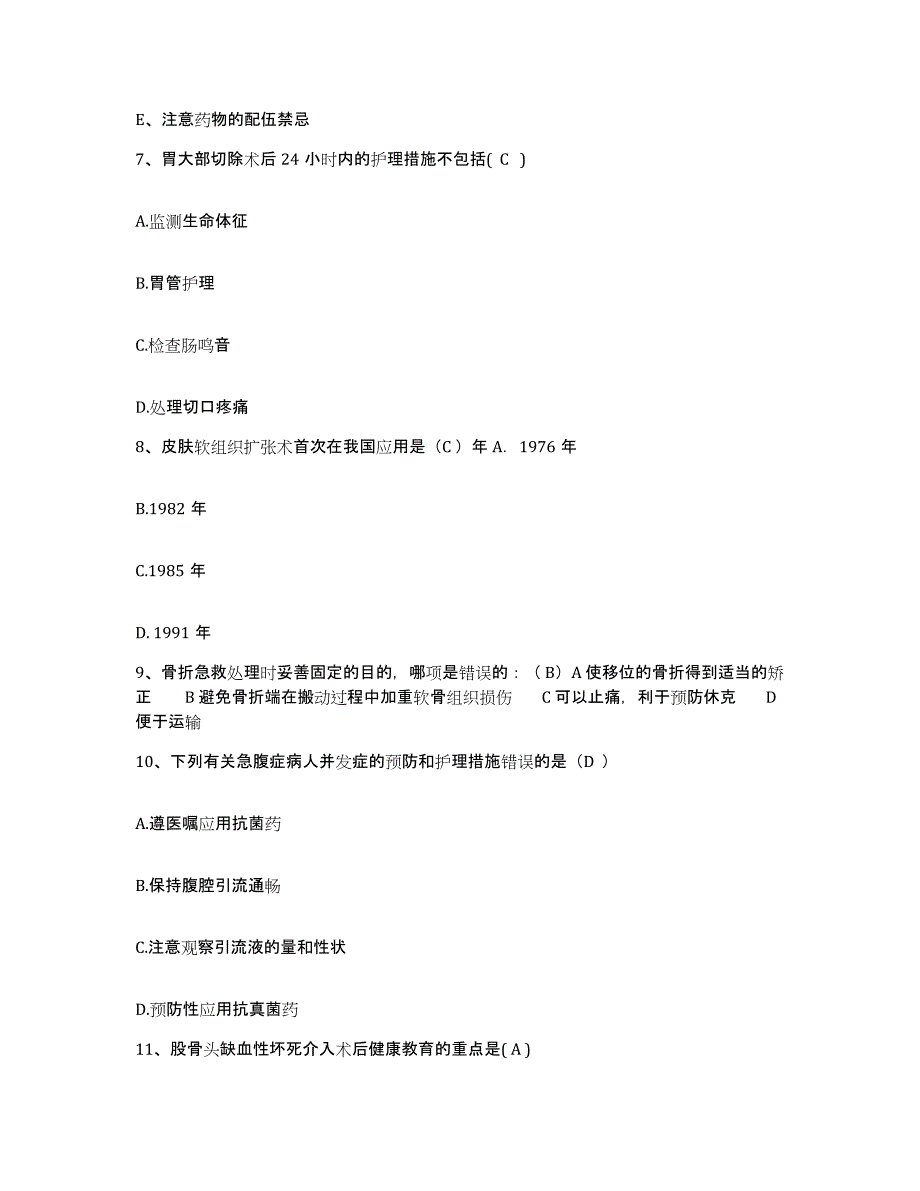 E、注意药物的配伍禁忌

7、胃大部切除术后 24 小时内的护理措施不包括( C )

A.监测生命体征

B.胃管护理

C.检查肠鸣音

D.处理切口疼痛

8、皮肤软组织扩张术首次在我国应用是（C ）年 A. 1976 年

B.1982 年

C.1985 年

D. 1991 年

9、骨折急救处理时妥善固定的目的，哪项是错误的：（ B）A 使移位的骨折得到适当的矫正 B 避免骨折端在搬动过程中加重软骨组织损伤 C 可以止痛，利于预防休克 D 便于运输

10、下列有关急腹症病人并发症的预防和护理措施错误的是（D ）

A.遵医嘱应用抗菌药

B.保持腹腔引流通畅

C.注意观察引流液的量和性状

D.预防性应用抗真菌药

11、股骨头缺血性坏死介入术后健康教育的重点是( A )